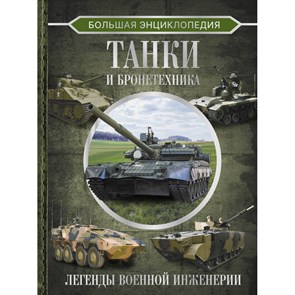 БОЛЬШАЯ ЭНЦИКЛОПЕДИЯ

ТАНКИ
И БРОНЕТЕХНИКА

ЛЕГЕНДЫ ВОЕННОЙ ИНЖЕНЕРИИ